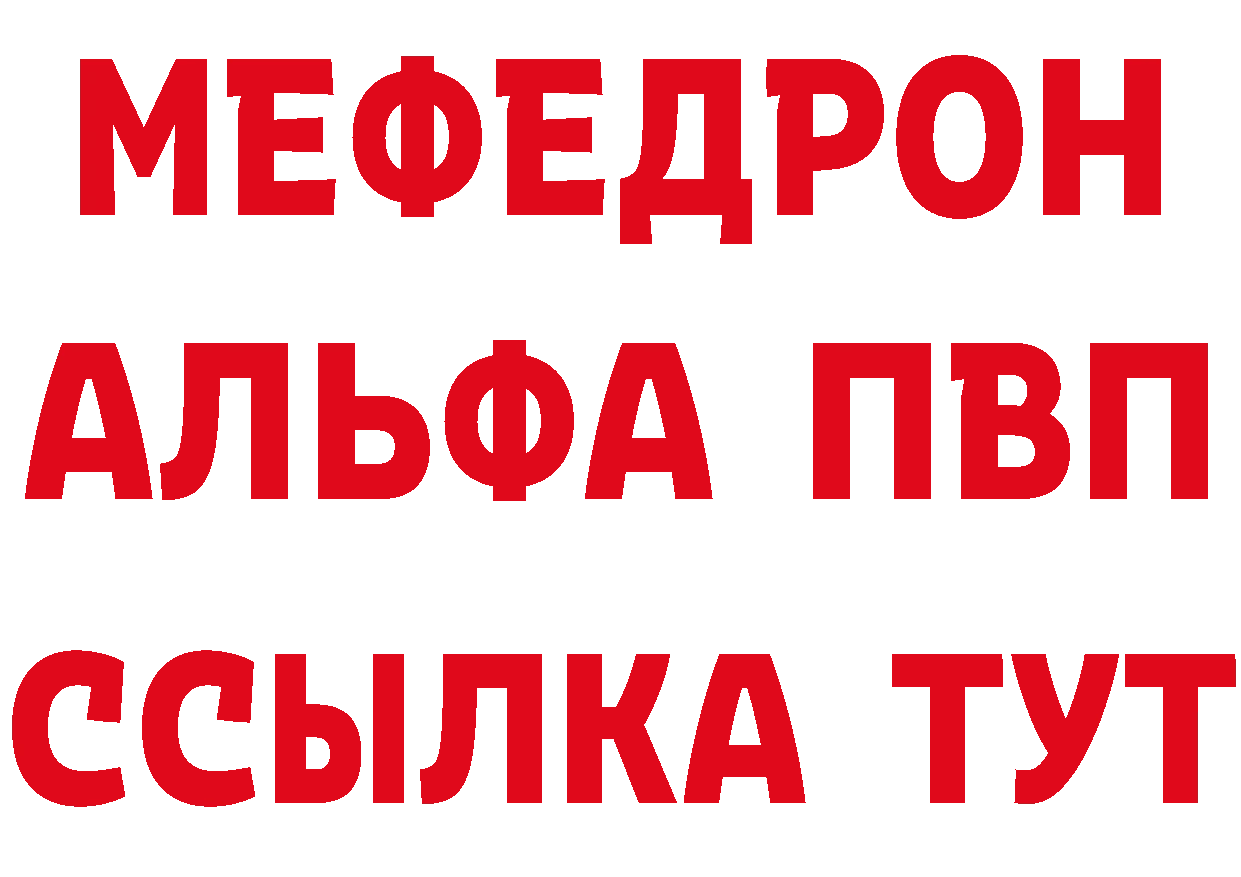 МЕФЕДРОН
АЛЬФА ПВП
ССЫЛКА ТУТ